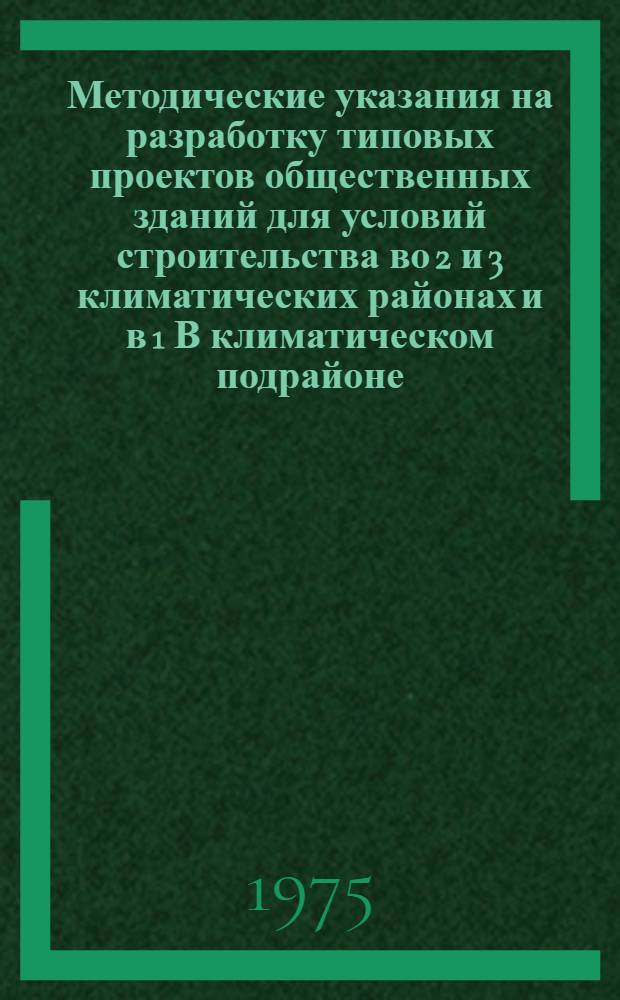 Методические указания на разработку типовых проектов общественных зданий для условий строительства во 2 и 3 климатических районах и в 1 В климатическом подрайоне

1975